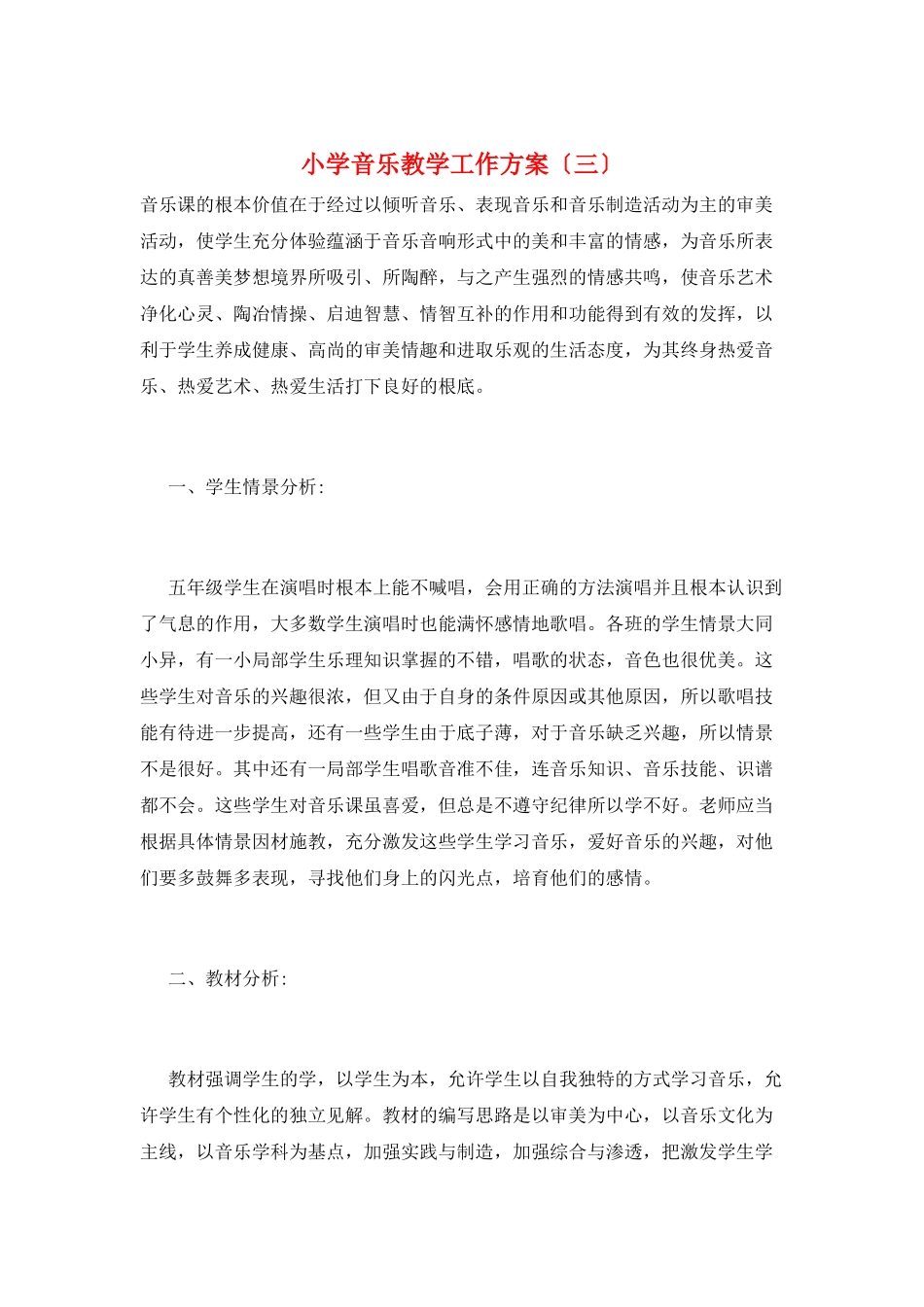 小学音乐教学工作方案〔三〕

音乐课的根本价值在于经过以倾听音乐、表现音乐和音乐制造活动为主的审美活动，使学生充分体验蕴涵于音乐音响形式中的美和丰富的情感，为音乐所表达的真善美梦想境界所吸引、所陶醉，与之产生强烈的情感共鸣，使音乐艺术净化心灵、陶冶情操、启迪智慧、情智互补的作用和功能得到有效的发挥，以利于学生养成健康、高尚的审美情趣和进取乐观的生活态度，为其终身热爱音乐、热爱艺术、热爱生活打下良好的根底。

一、学生情景分析:

五年级学生在演唱时根本上能不喊唱，会用正确的方法演唱并且根本认识到了气息的作用，大多数学生演唱时也能满怀感情地歌唱。各班的学生情景大同小异，有一小局部学生乐理知识掌握的不错，唱歌的状态，音色也很优美。这些学生对音乐的兴趣很浓，但又由于自身的条件原因或其他原因，所以歌唱技能有待进一步提高，还有一些学生由于底子薄，对于音乐缺乏兴趣，所以情景不是很好。其中还有一局部学生唱歌音准不佳，连音乐知识、音乐技能、识谱都不会。这些学生对音乐课虽喜爱，但总是不遵守纪律所以学不好。老师应当根据具体情景因材施教，充分激发这些学生学习音乐，爱好音乐的兴趣，对他们要多鼓舞多表现，寻找他们身上的闪光点，培育他们的感情。

二、教材分析:

教材强调学生的学，以学生为本，允许学生以自我独特的方式学习音乐，允许学生有个性化的独立见解。教材的编写思路是以审美为中心，以音乐文化为主线，以音乐学科为基点，加强实践与制造，加强综合与渗透，把激发学生学